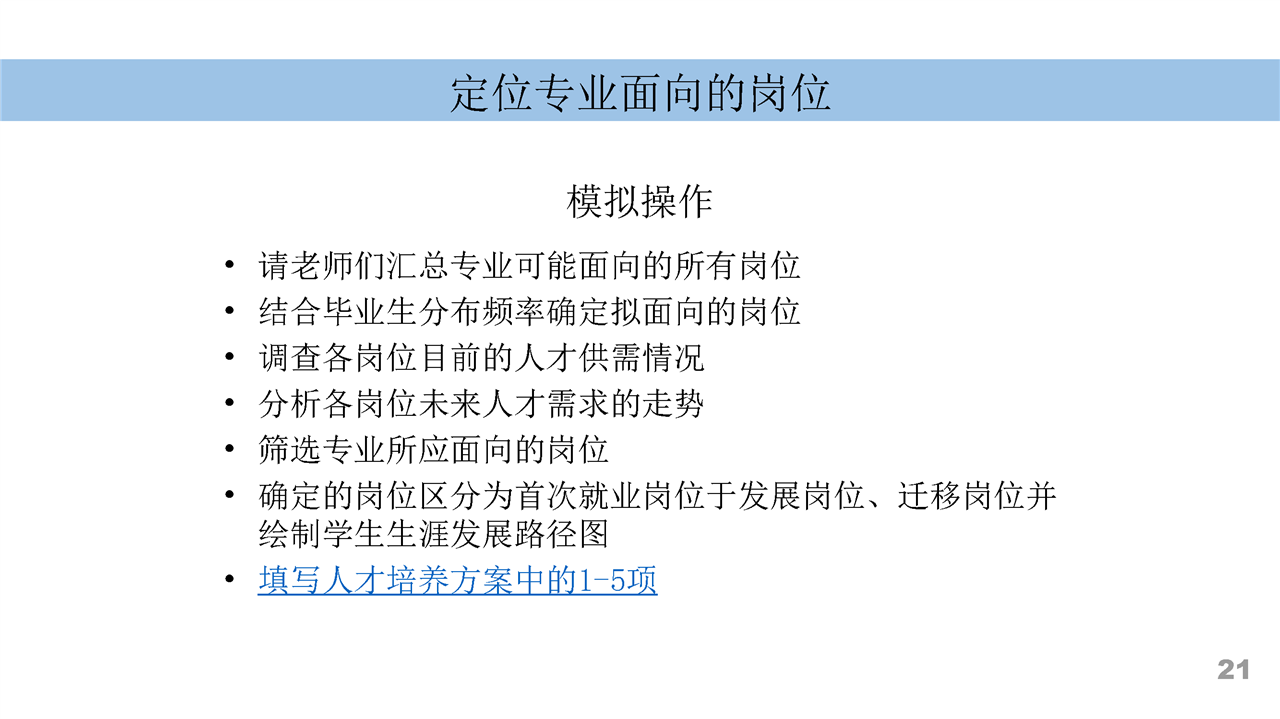 定位专业面向的岗位

模拟操作

• 请老师们汇总专业可能面向的所有岗位
• 结合毕业生分布频率确定拟面向的岗位
• 调查各岗位目前的人才供需情况
• 分析各岗位未来人才需求的走势
• 筛选专业所应面向的岗位
• 确定的岗位区分为首次就业岗位于发展岗位、迁移岗位并绘制学生生涯发展路径图
• 填写人才培养方案中的1-5项

21